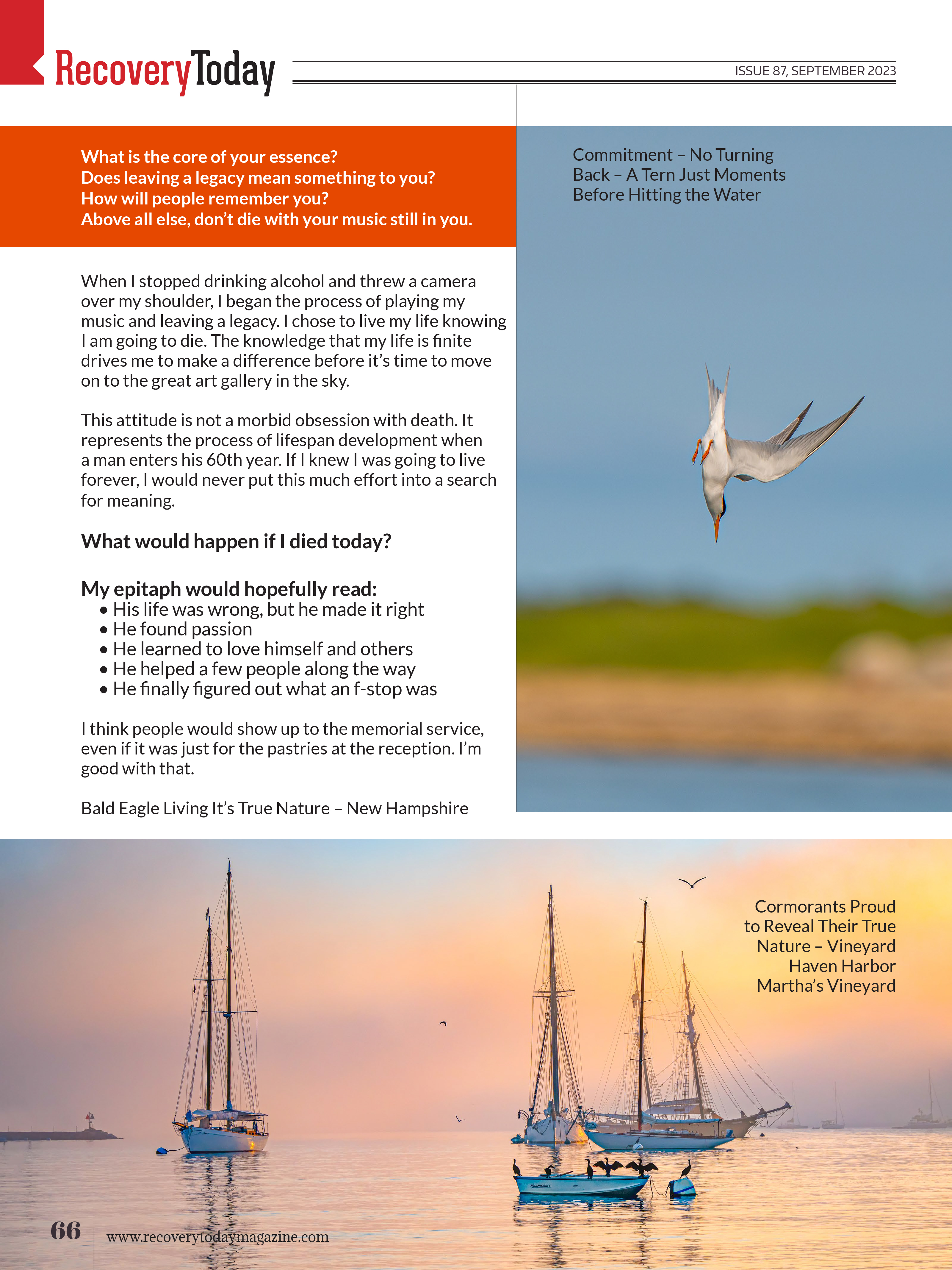 RecoveryToday

ISSUE 87, SEPTEMBER 2023

What is the core of your essence?
Does leaving a legacy mean something to you?
How will people remember you?
Above all else, don't die with your music still in you.

When I stopped drinking alcohol and threw a camera over my shoulder, I began the process of playing my music and leaving a legacy. I chose to live my life knowing I am going to die. The knowledge that my life is finite drives me to make a difference before it's time to move on to the great art gallery in the sky.

This attitude is not a morbid obsession with death. It represents the process of lifespan development when a man enters his 60th year. If I knew I was going to live forever, I would never put this much effort into a search for meaning.

What would happen if I died today?

My epitaph would hopefully read:
• His life was wrong, but he made it right
• He found passion
• He learned to love himself and others
• He helped a few people along the way
• He finally figured out what an f-stop was

I think people would show up to the memorial service, even if it was just for the pastries at the reception. I'm good with that.

Bald Eagle Living It's True Nature – New Hampshire

Commitment – No Turning Back – A Tern Just Moments Before Hitting the Water

Cormorants Proud to Reveal Their True Nature – Vineyard Haven Harbor Martha's Vineyard

66 www.recoverytodaymagazine.com